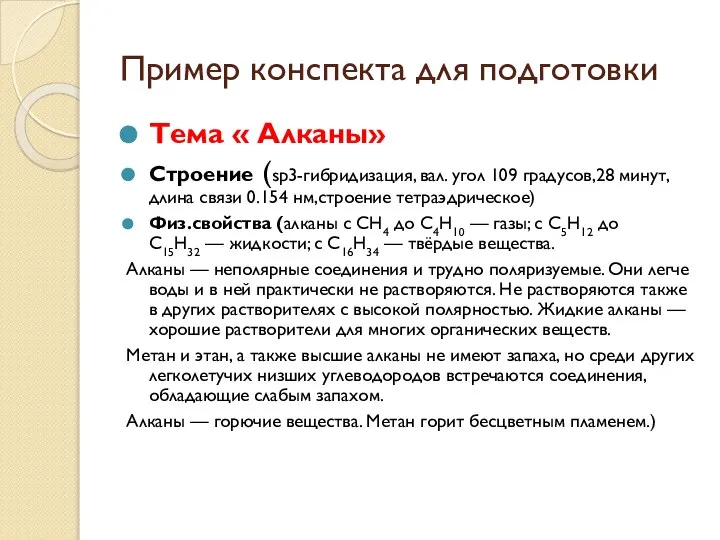 Пример конспекта для подготовки

Тема « Алканы»

Строение (sp3-гибридизация, вал. угол 109 градусов,28 минут, длина связи 0.154 нм,строение тетраэдрическое)

Физ.свойства (алканы с $CH_4$ до $C_4H_{10}$ — газы; с $C_5H_{12}$ до $C_{15}H_{32}$ — жидкости; с $C_{16}H_{34}$ — твёрдые вещества.

Алканы — неполярные соединения и трудно поляризуемые. Они легче воды и в ней практически не растворяются. Не растворяются также в других растворителях с высокой полярностью. Жидкие алканы — хорошие растворители для многих органических веществ.

Метан и этан, а также высшие алканы не имеют запаха, но среди других легколетучих низших углеводородов встречаются соединения, обладающие слабым запахом.

Алканы — горючие вещества. Метан горит бесцветным пламенем.)